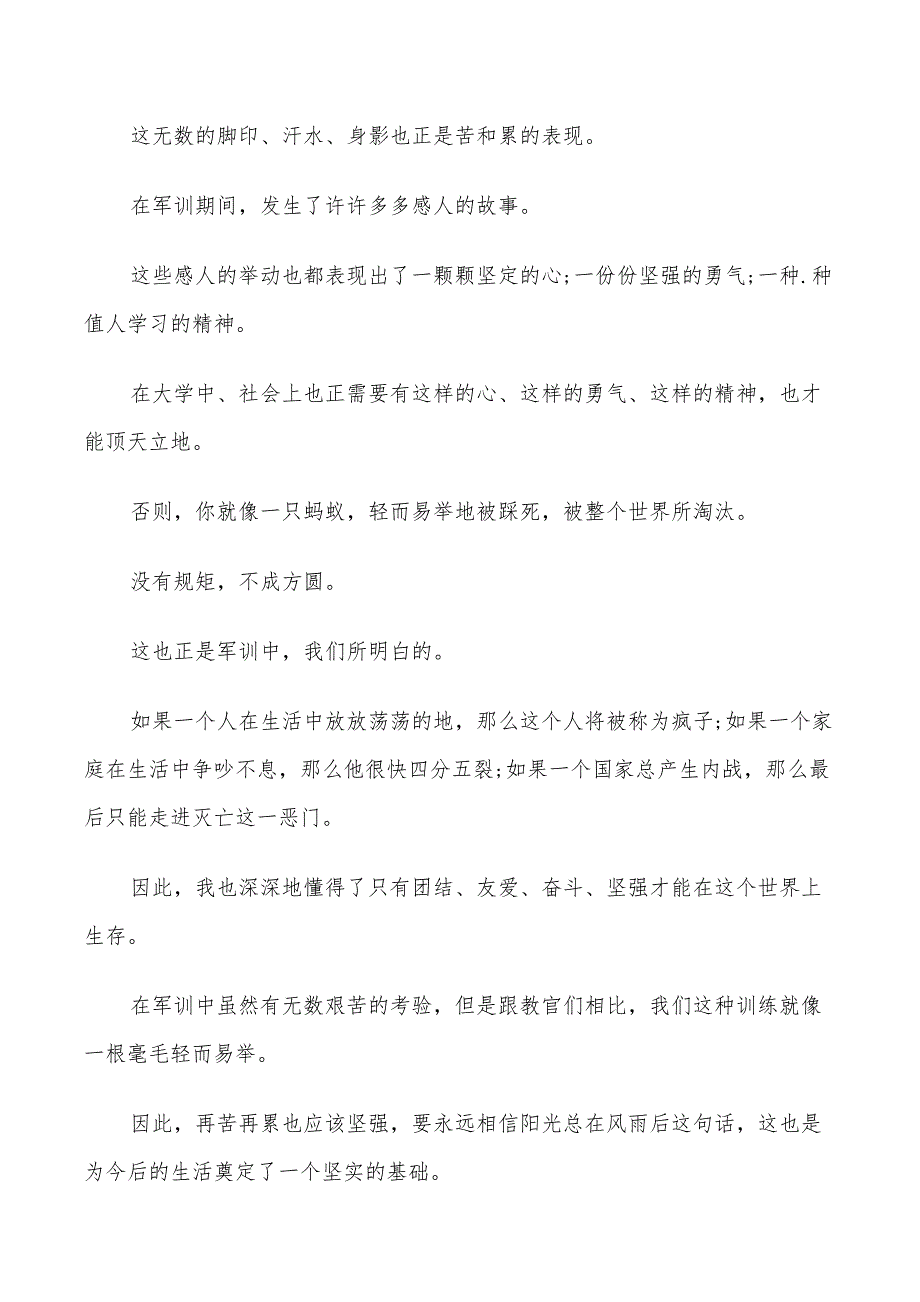 这无数的脚印、汗水、身影也正是苦和累的表现。

在军训期间，发生了许许多多感人的故事。

这些感人的举动也都表现出了一颗颗坚定的心;一份份坚强的勇气;一种.种值人学习的精神。

在大学中、社会上也正需要有这样的心、这样的勇气、这样的精神，也才能顶天立地。

否则，你就像一只蚂蚁，轻而易举地被踩死，被整个世界所淘汰。

没有规矩，不成方圆。

这也正是军训中，我们所明白的。

如果一个人在生活中放放荡荡的地，那么这个人将被称为疯子;如果一个家庭在生活中争吵不息，那么他很快四分五裂;如果一个国家总产生内战，那么最后只能走进灭亡这一恶门。

因此，我也深深地懂得了只有团结、友爱、奋斗、坚强才能在这个世界上生存。

在军训中虽然有无数艰苦的考验，但是跟教官们相比，我们这种训练就像一根毫毛轻而易举。

因此，再苦再累也应该坚强，要永远相信阳光总在风雨后这句话，这也是为今后的生活奠定了一个坚实的基础。